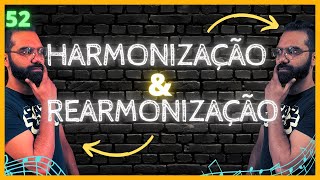 52

HARMONIZAÇÃO
&
REARMONIZAÇÃO